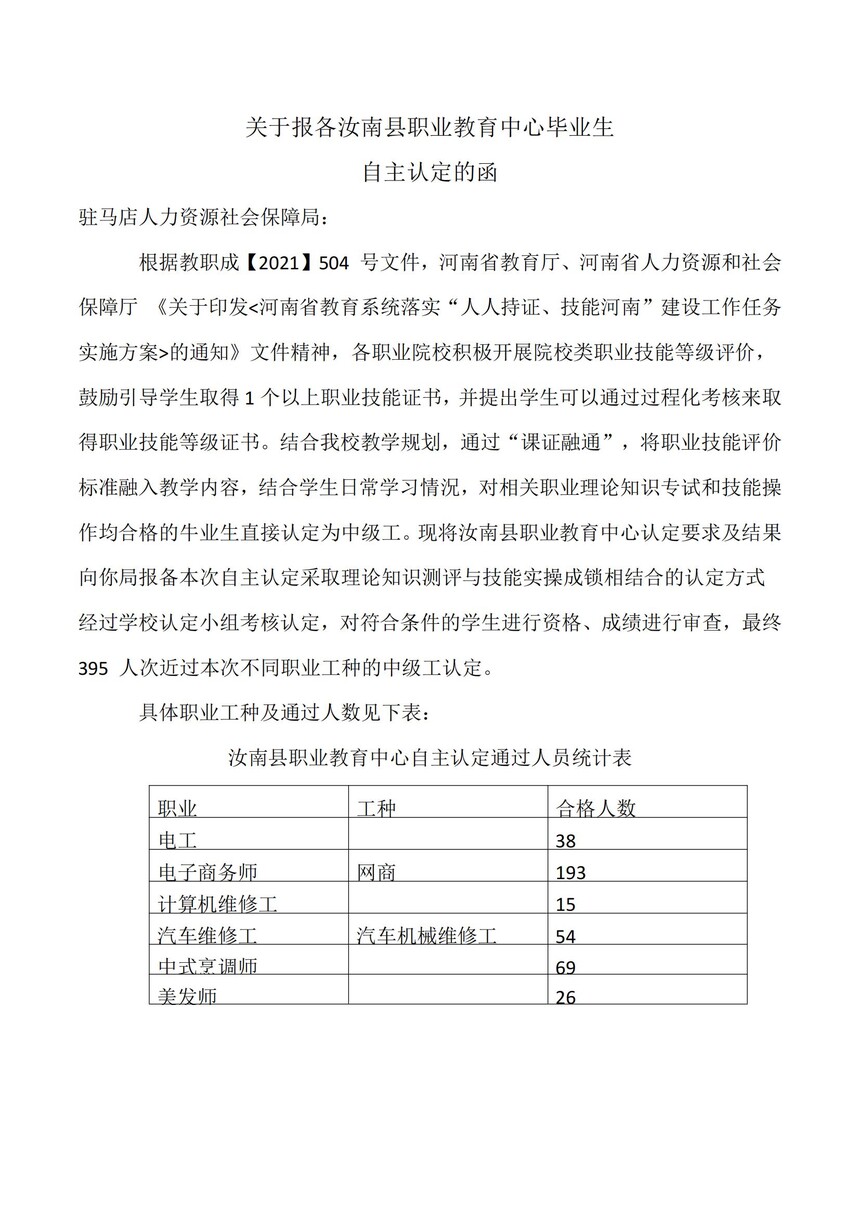 关于报各汝南县职业教育中心毕业生
自主认定的函

驻马店人力资源社会保障局：

根据教职成【2021】504 号文件，河南省教育厅、河南省人力资源和社会保障厅 《关于印发<河南省教育系统落实“人人持证、技能河南”建设工作任务实施方案>的通知》文件精神，各职业院校积极开展院校类职业技能等级评价，鼓励引导学生取得 1 个以上职业技能证书，并提出学生可以通过过程化考核来取得职业技能等级证书。结合我校教学规划，通过“课证融通”，将职业技能评价标准融入教学内容，结合学生日常学习情况，对相关职业理论知识专试和技能操作均合格的牛业生直接认定为中级工。现将汝南县职业教育中心认定要求及结果向你局报备本次自主认定采取理论知识测评与技能实操成锁相结合的认定方式经过学校认定小组考核认定，对符合条件的学生进行资格、成绩进行审查，最终 395 人次近过本次不同职业工种的中级工认定。

具体职业工种及通过人数见下表：

汝南县职业教育中心自主认定通过人员统计表

| 职业 | 工种 | 合格人数 |
|---|---|---|
| 电工 | | 38 |
| 电子商务师 | 网商 | 193 |
| 计算机维修工 | | 15 |
| 汽车维修工 | 汽车机械维修工 | 54 |
| 中式烹调师 | | 69 |
| 美发师 | | 26 |